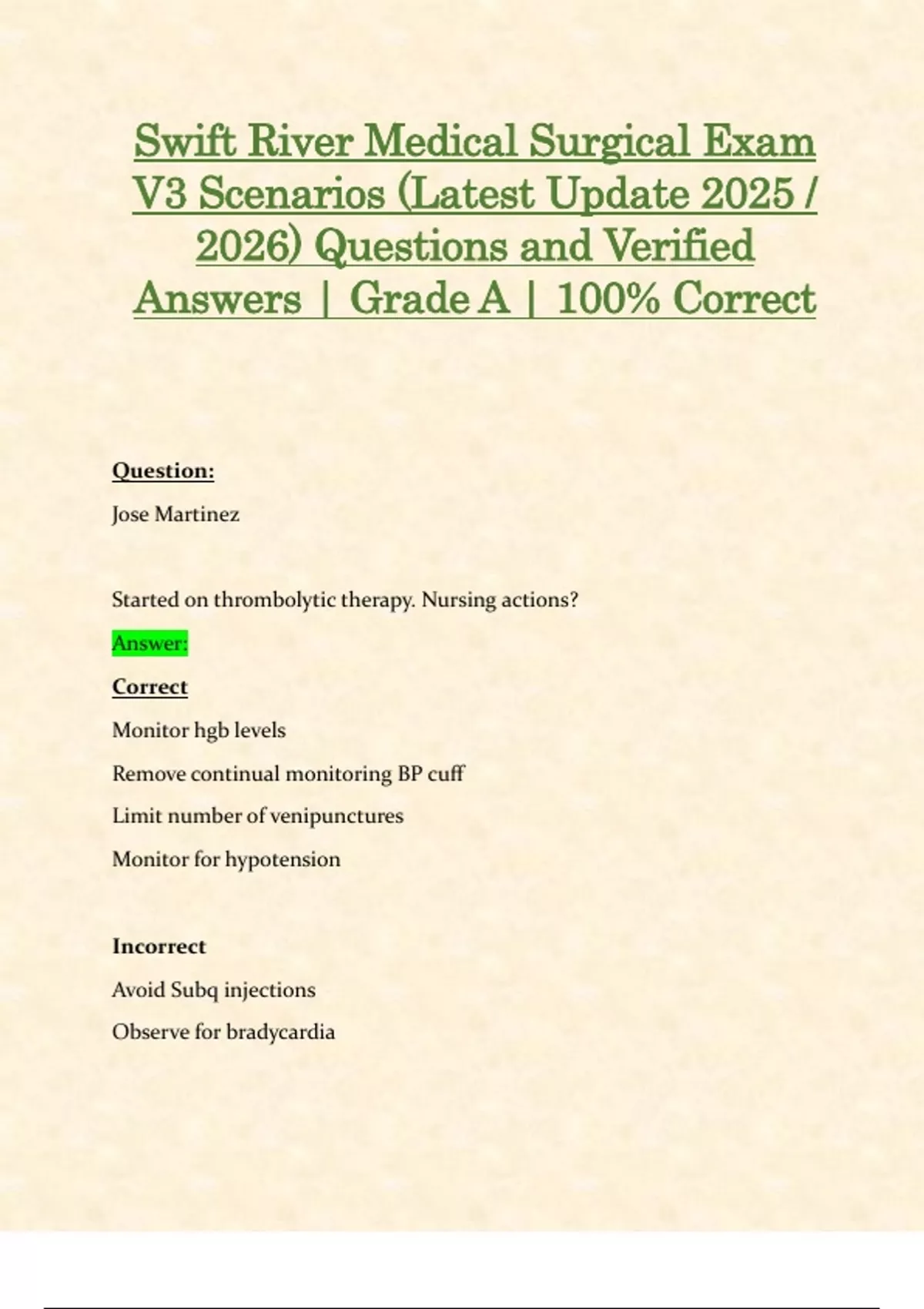 Swift River Medical Surgical Exam V3 Scenarios (Latest Update 2025 / 2026) Questions and Verified Answers | Grade A | 100% Correct

Question:

Jose Martinez

Started on thrombolytic therapy. Nursing actions?

Answer:

Correct

Monitor hgb levels

Remove continual monitoring BP cuff

Limit number of venipunctures

Monitor for hypotension

Incorrect

Avoid Subq injections

Observe for bradycardia